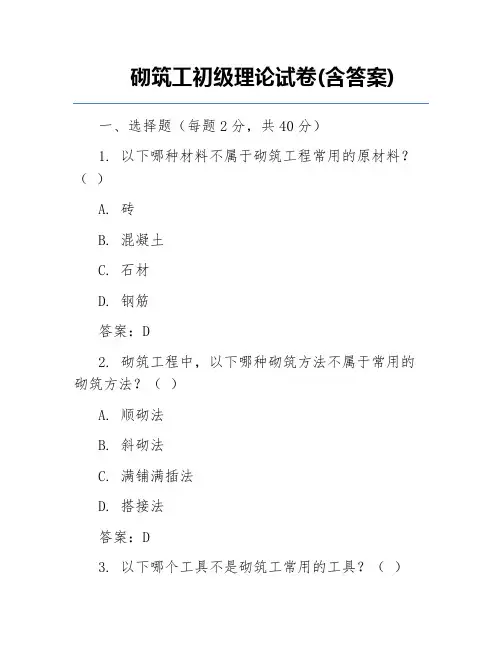 砌筑工初级理论试卷(含答案)

一、选择题（每题 2 分，共 40 分）

1. 以下哪种材料不属于砌筑工程常用的原材料？（ ）

A. 砖

B. 混凝土

C. 石材

D. 钢筋

答案：D

2. 砌筑工程中，以下哪种砌筑方法不属于常用的砌筑方法？（ ）

A. 顺砌法

B. 斜砌法

C. 满铺满插法

D. 搭接法

答案：D

3. 以下哪个工具不是砌筑工常用的工具？（ ）